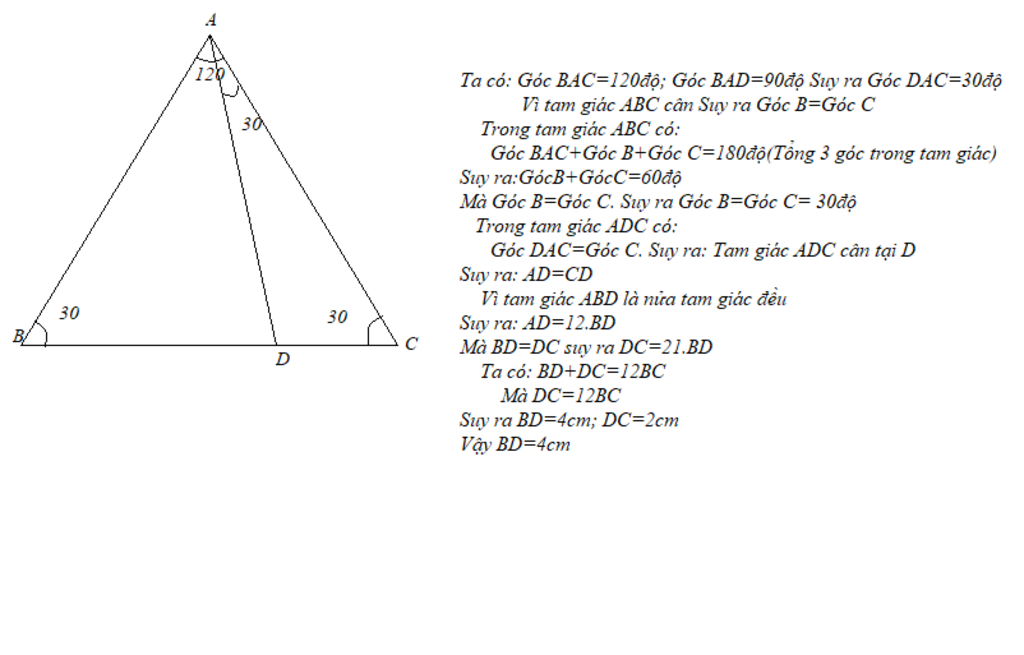 A

120

30

30

30

B

D

C

Ta có: Góc BAC=120độ; Góc BAD=90độ Suy ra Góc DAC=30độ
Vì tam giác ABC cân Suy ra Góc B=Góc C
Trong tam giác ABC có:
Góc BAC+Góc B+Góc C=180độ(Tổng 3 góc trong tam giác)
Suy ra:GócB+GócC=60độ
Mà Góc B=Góc C. Suy ra Góc B=Góc C= 30độ
Trong tam giác ADC có:
Góc DAC=Góc C. Suy ra: Tam giác ADC cân tại D
Suy ra: AD=CD
Vì tam giác ABD là nửa tam giác đều
Suy ra: AD=12.BD
Mà BD=DC suy ra DC=21.BD
Ta có: BD+DC=12BC
Mà DC=12BC
Suy ra BD=4cm; DC=2cm
Vậy BD=4cm